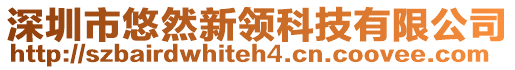 深圳市悠然新领科技有限公司
http://szbairdwhiteh4.cn.coovee.com